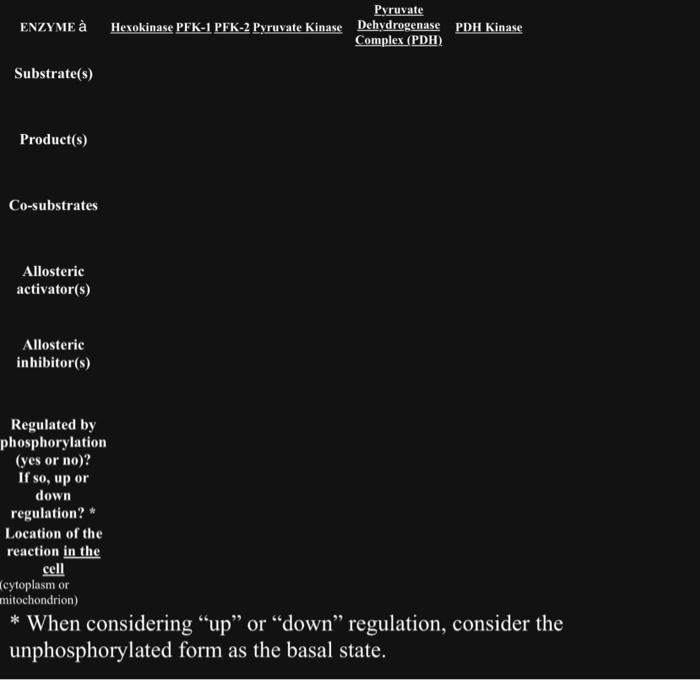 | ENZYME à | Hexokinase | PFK-1 | PFK-2 | Pyruvate Kinase | Pyruvate Dehydrogenase Complex (PDH) | PDH Kinase |
|---|---|---|---|---|---|---|
| Substrate(s) | | | | | | |
| Product(s) | | | | | | |
| Co-substrates | | | | | | |
| Allosteric activator(s) | | | | | | |
| Allosteric inhibitor(s) | | | | | | |
| Regulated by phosphorylation (yes or no)? If so, up or down regulation? * | | | | | | |
| Location of the reaction in the cell (cytoplasm or mitochondrion) | | | | | | |

* When considering "up" or "down" regulation, consider the unphosphorylated form as the basal state.